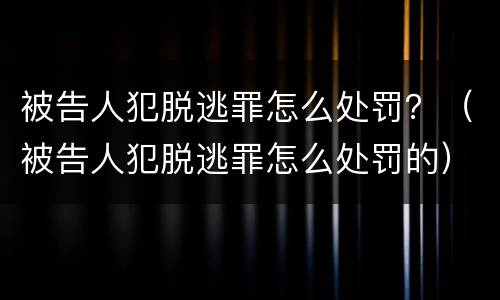 被告人犯脱逃罪怎么处罚？（被告人犯脱逃罪怎么处罚的）